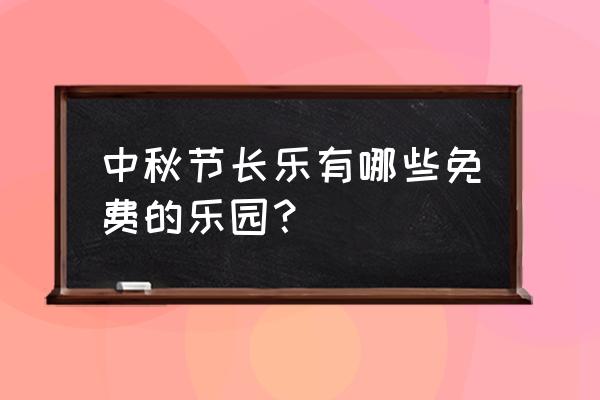 中秋节长乐有哪些免费的乐园？